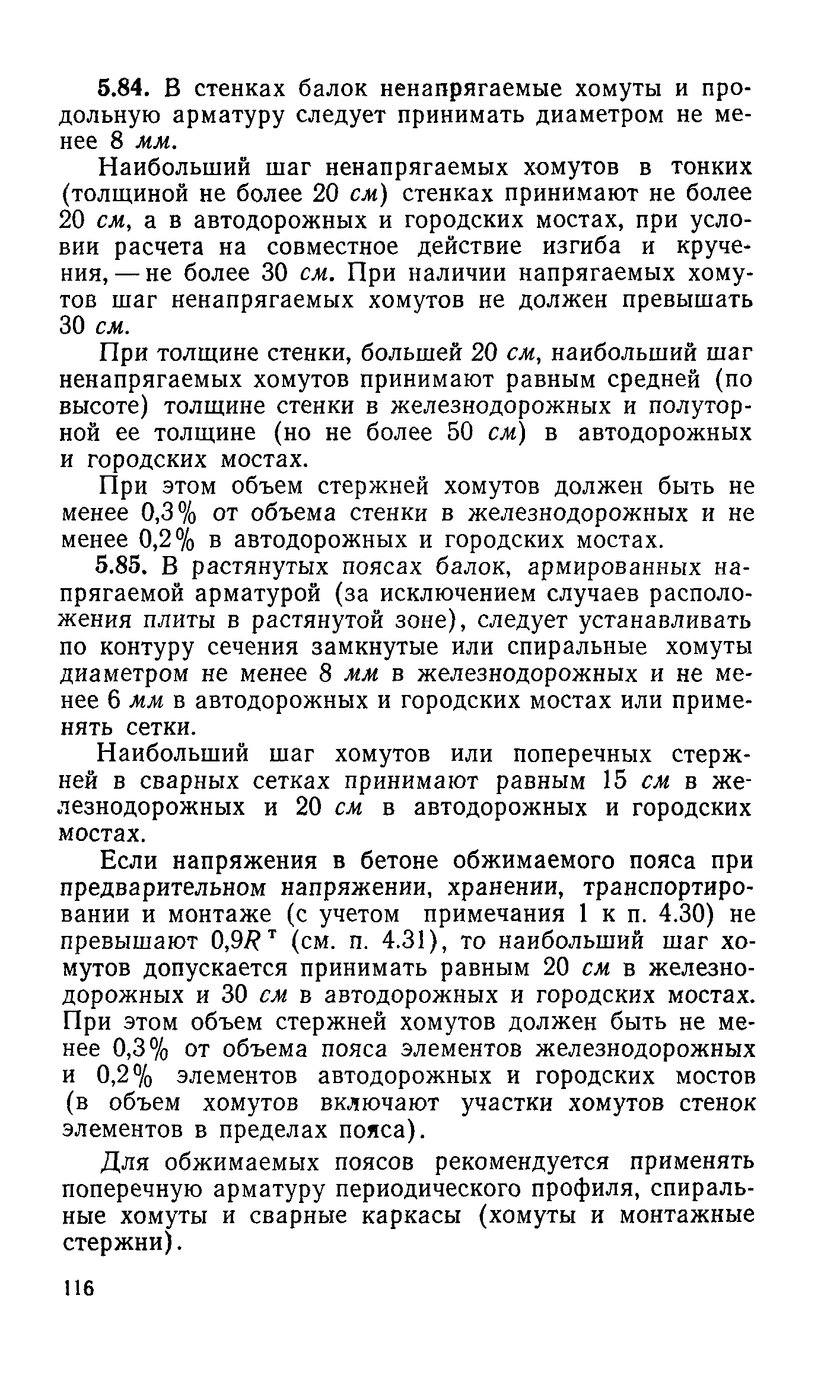 5.84. В стенках балок ненапрягаемые хомуты и продольную арматуру следует принимать диаметром не менее 8 мм.

Наибольший шаг ненапрягаемых хомутов в тонких (толщиной не более 20 см) стенках принимают не более 20 см, а в автодорожных и городских мостах, при условии расчета на совместное действие изгиба и кручения, — не более 30 см. При наличии напрягаемых хомутов шаг ненапрягаемых хомутов не должен превышать 30 см.

При толщине стенки, большей 20 см, наибольший шаг ненапрягаемых хомутов принимают равным средней (по высоте) толщине стенки в железнодорожных и полуторной ее толщине (но не более 50 см) в автодорожных и городских мостах.

При этом объем стержней хомутов должен быть не менее 0,3% от объема стенки в железнодорожных и не менее 0,2% в автодорожных и городских мостах.

5.85. В растянутых поясах балок, армированных напрягаемой арматурой (за исключением случаев расположения плиты в растянутой зоне), следует устанавливать по контуру сечения замкнутые или спиральные хомуты диаметром не менее 8 мм в железнодорожных и не менее 6 мм в автодорожных и городских мостах или применять сетки.

Наибольший шаг хомутов или поперечных стержней в сварных сетках принимают равным 15 см в железнодорожных и 20 см в автодорожных и городских мостах.

Если напряжения в бетоне обжимаемого пояса при предварительном напряжении, хранении, транспортировании и монтаже (с учетом примечания 1 к п. 4.30) не превышают $0,9R^{т}$ (см. п. 4.31), то наибольший шаг хомутов допускается принимать равным 20 см в железнодорожных и 30 см в автодорожных и городских мостах. При этом объем стержней хомутов должен быть не менее 0,3% от объема пояса элементов железнодорожных и 0,2% элементов автодорожных и городских мостов (в объем хомутов включают участки хомутов стенок элементов в пределах пояса).

Для обжимаемых поясов рекомендуется применять поперечную арматуру периодического профиля, спиральные хомуты и сварные каркасы (хомуты и монтажные стержни).

116